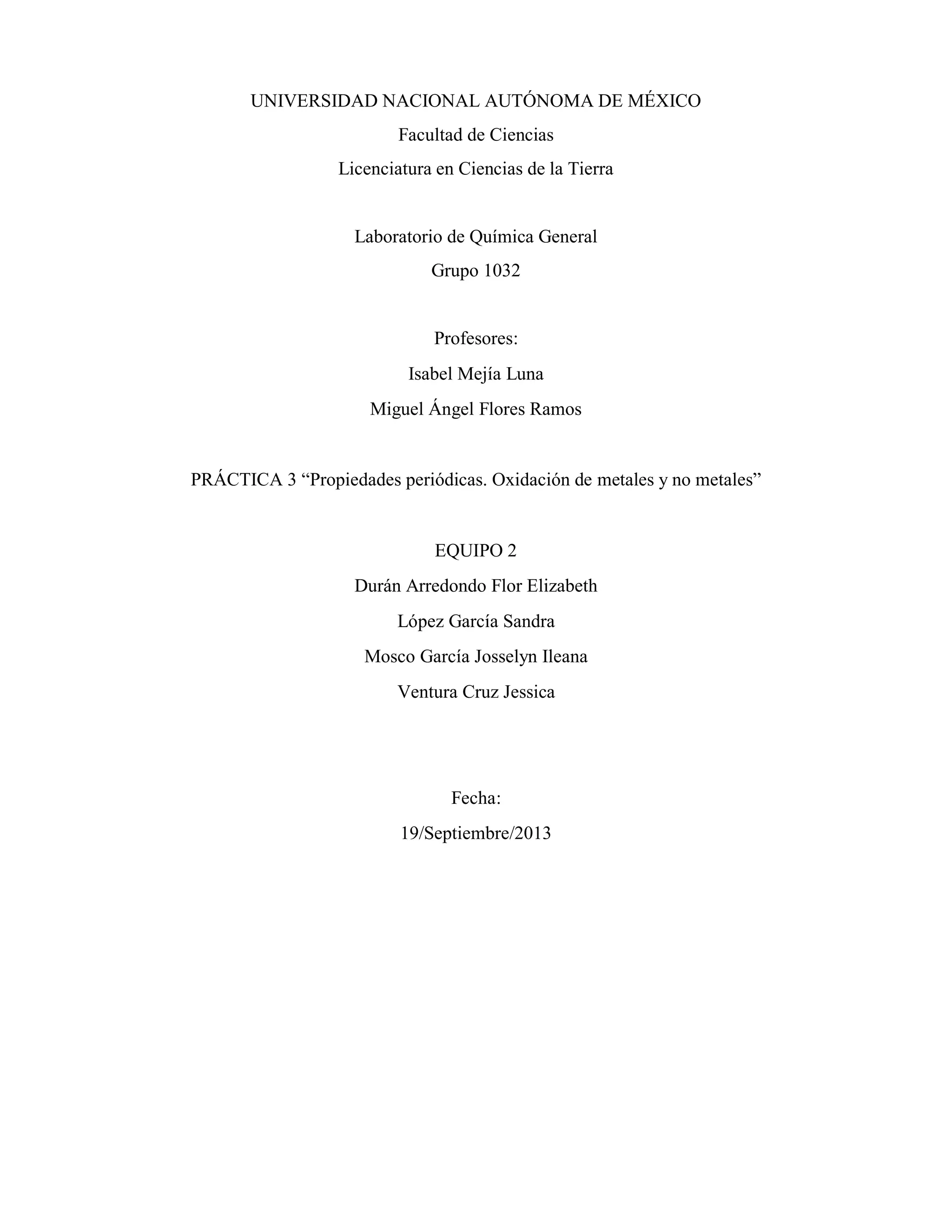 UNIVERSIDAD NACIONAL AUTÓNOMA DE MÉXICO
Facultad de Ciencias
Licenciatura en Ciencias de la Tierra

Laboratorio de Química General
Grupo 1032

Profesores:
Isabel Mejía Luna
Miguel Ángel Flores Ramos

PRÁCTICA 3 “Propiedades periódicas. Oxidación de metales y no metales”

EQUIPO 2
Durán Arredondo Flor Elizabeth
López García Sandra
Mosco García Josselyn Ileana
Ventura Cruz Jessica

Fecha:
19/Septiembre/2013